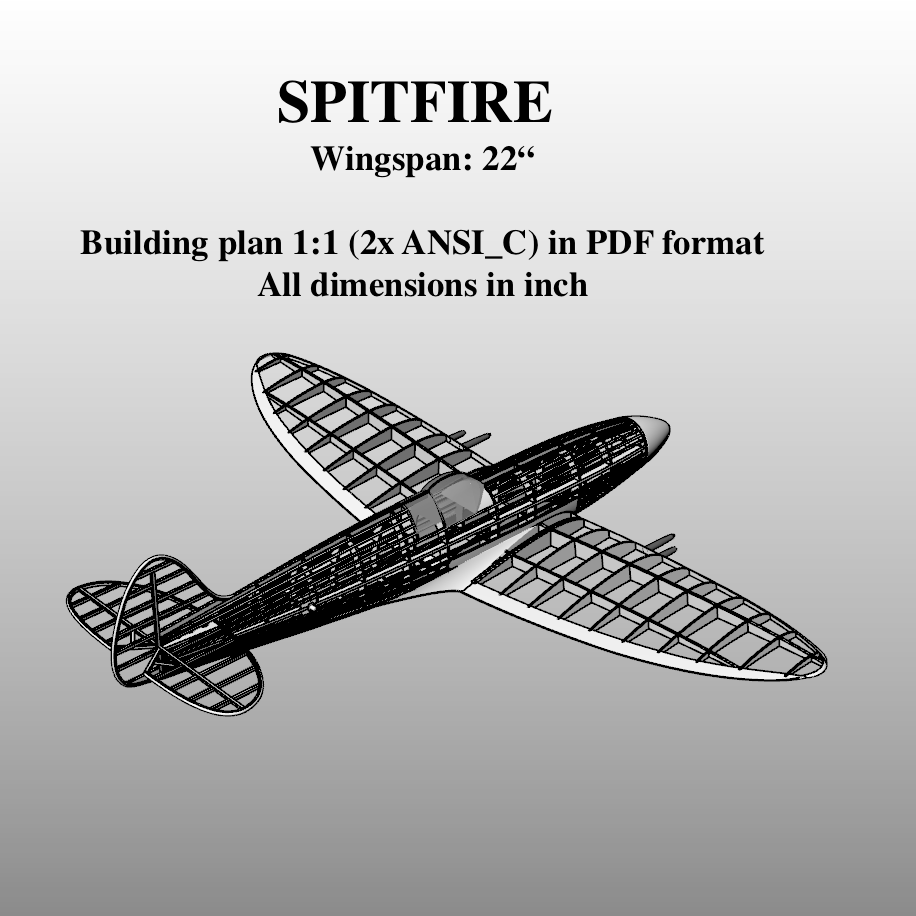 SPITFIRE
Wingspan: 22"

Building plan 1:1 (2x ANSI_C) in PDF format
All dimensions in inch